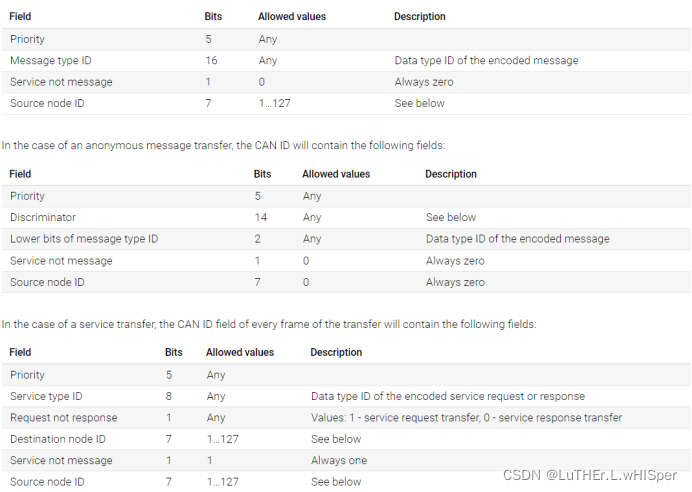 | Field | Bits | Allowed values | Description |
|---|---|---|---|
| Priority | 5 | Any | |
| Message type ID | 16 | Any | Data type ID of the encoded message |
| Service not message | 1 | 0 | Always zero |
| Source node ID | 7 | 1…127 | See below |

In the case of an anonymous message transfer, the CAN ID will contain the following fields:

| Field | Bits | Allowed values | Description |
|---|---|---|---|
| Priority | 5 | Any | |
| Discriminator | 14 | Any | See below |
| Lower bits of message type ID | 2 | Any | Data type ID of the encoded message |
| Service not message | 1 | 0 | Always zero |
| Source node ID | 7 | 0 | Always zero |

In the case of a service transfer, the CAN ID field of every frame of the transfer will contain the following fields:

| Field | Bits | Allowed values | Description |
|---|---|---|---|
| Priority | 5 | Any | |
| Service type ID | 8 | Any | Data type ID of the encoded service request or response |
| Request not response | 1 | Any | Values: 1 - service request transfer, 0 - service response transfer |
| Destination node ID | 7 | 1…127 | See below |
| Service not message | 1 | 1 | Always one |
| Source node ID | 7 | 1…127 | See below |

CSDN @LuTHEr.L.wHISper